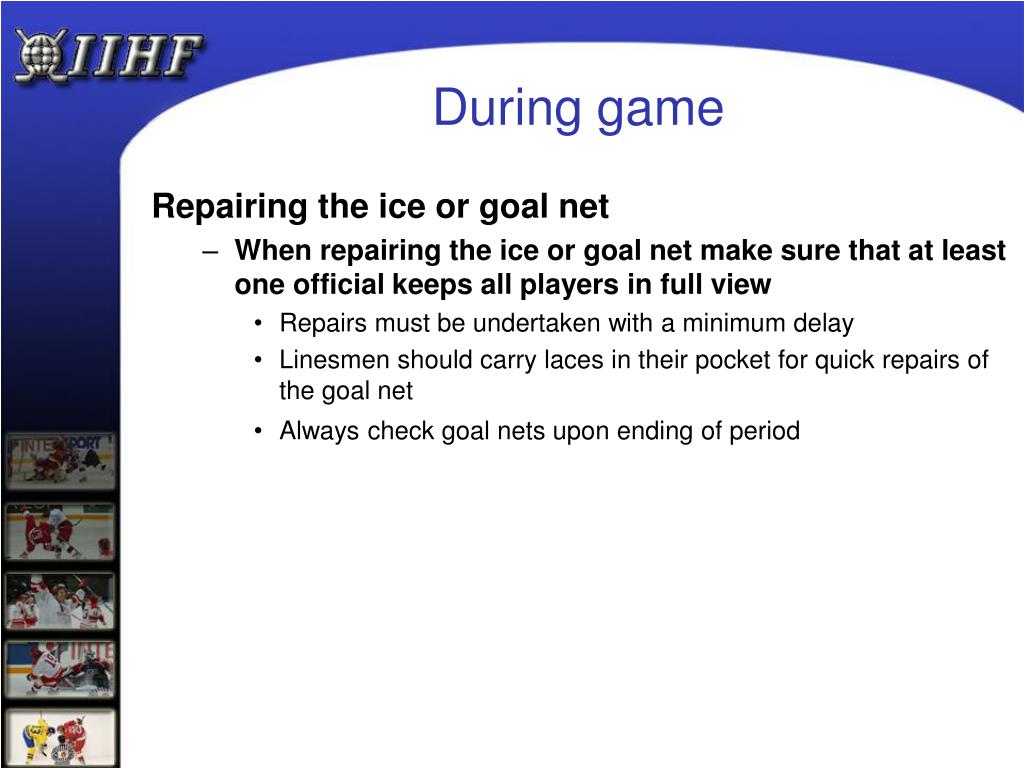 IIHF

During game

Repairing the ice or goal net

– When repairing the ice or goal net make sure that at least one official keeps all players in full view

• Repairs must be undertaken with a minimum delay

• Linesmen should carry laces in their pocket for quick repairs of the goal net

• Always check goal nets upon ending of period